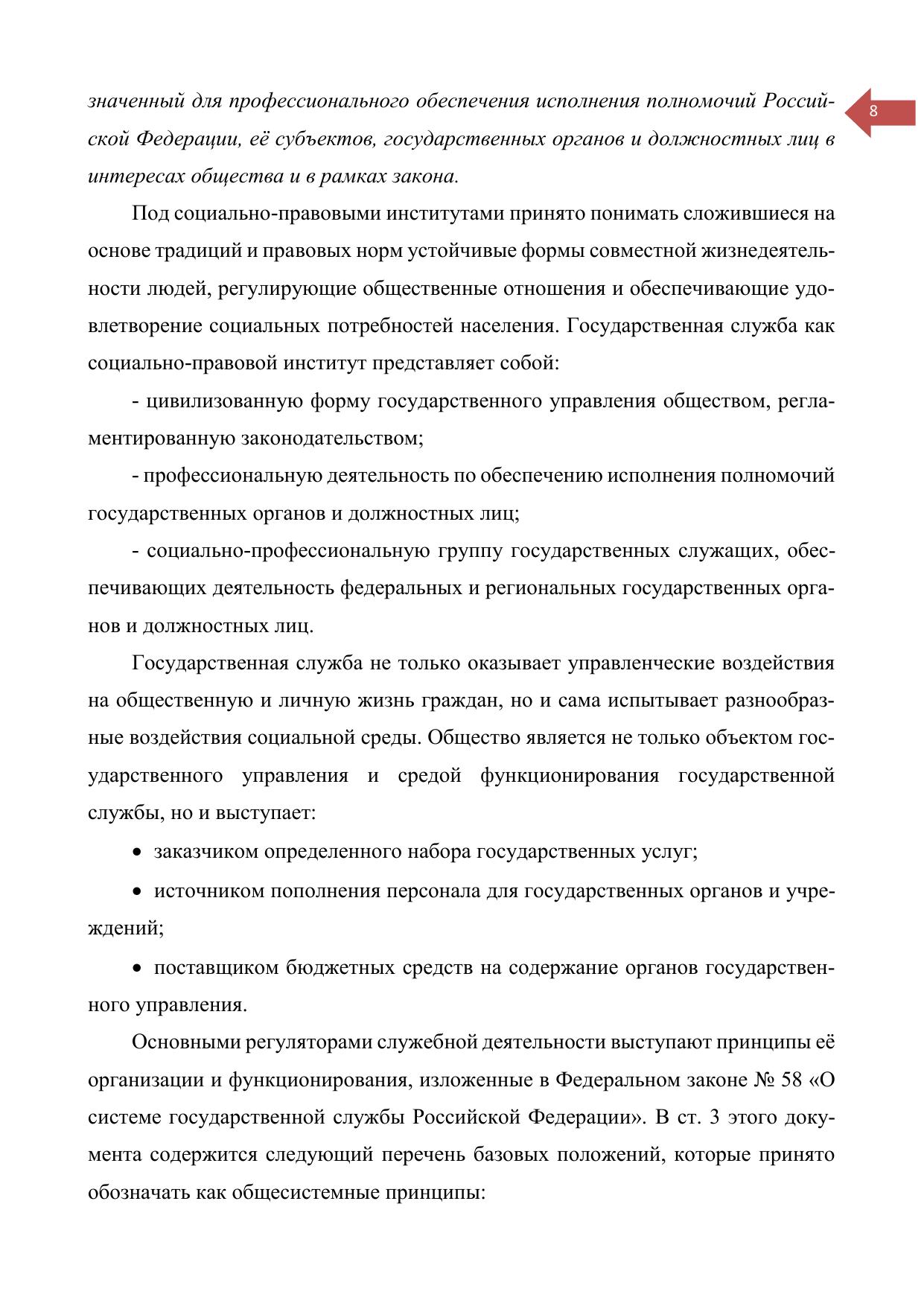 8

значенный для профессионального обеспечения исполнения полномочий Российской Федерации, её субъектов, государственных органов и должностных лиц в интересах общества и в рамках закона.

Под социально-правовыми институтами принято понимать сложившиеся на основе традиций и правовых норм устойчивые формы совместной жизнедеятельности людей, регулирующие общественные отношения и обеспечивающие удовлетворение социальных потребностей населения. Государственная служба как социально-правовой институт представляет собой:

- цивилизованную форму государственного управления обществом, регламентированную законодательством;

- профессиональную деятельность по обеспечению исполнения полномочий государственных органов и должностных лиц;

- социально-профессиональную группу государственных служащих, обеспечивающих деятельность федеральных и региональных государственных органов и должностных лиц.

Государственная служба не только оказывает управленческие воздействия на общественную и личную жизнь граждан, но и сама испытывает разнообразные воздействия социальной среды. Общество является не только объектом государственного управления и средой функционирования государственной службы, но и выступает:

• заказчиком определенного набора государственных услуг;

• источником пополнения персонала для государственных органов и учреждений;

• поставщиком бюджетных средств на содержание органов государственного управления.

Основными регуляторами служебной деятельности выступают принципы её организации и функционирования, изложенные в Федеральном законе № 58 «О системе государственной службы Российской Федерации». В ст. 3 этого документа содержится следующий перечень базовых положений, которые принято обозначать как общесистемные принципы: